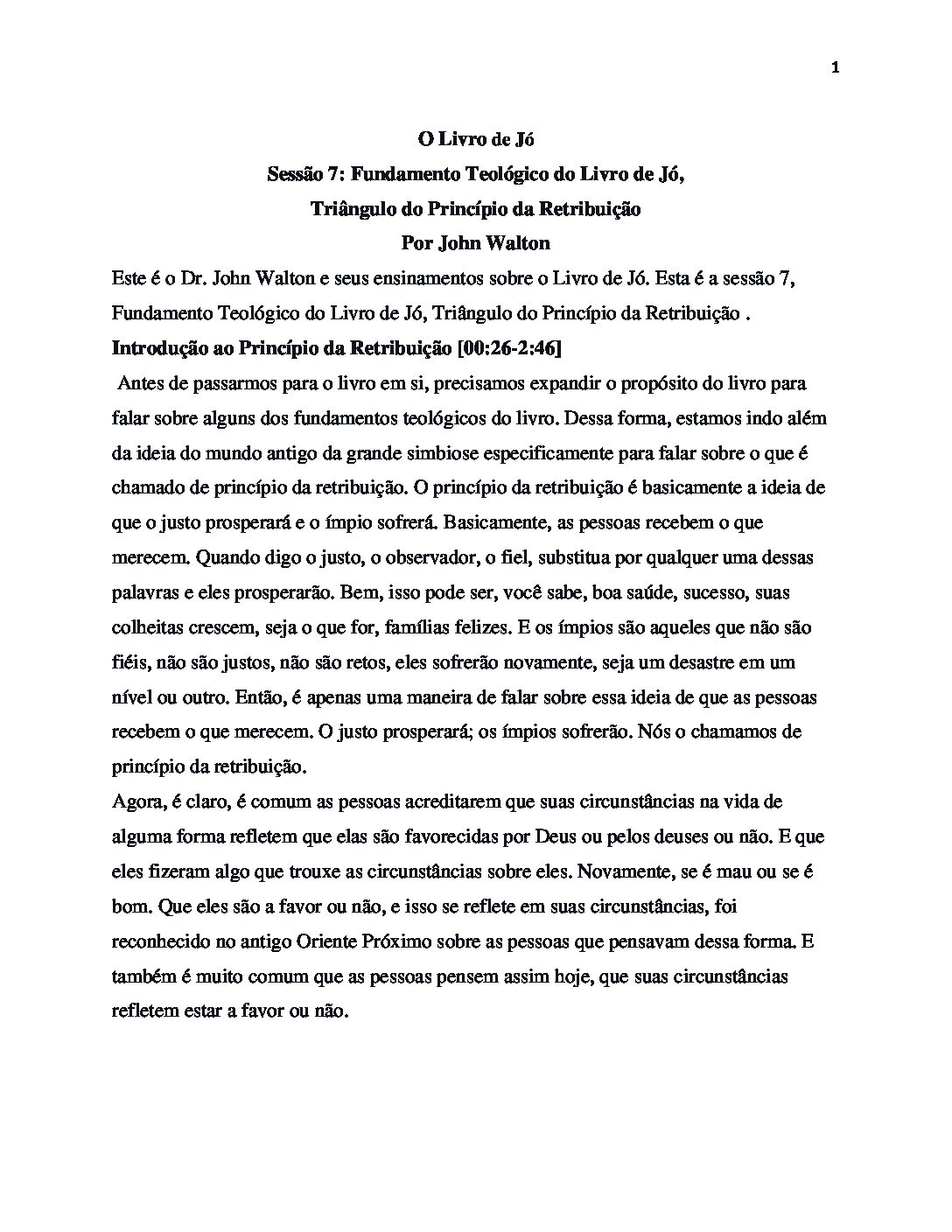 1

O Livro de Jó
Sessão 7: Fundamento Teológico do Livro de Jó,
Triângulo do Princípio da Retribuição
Por John Walton

Este é o Dr. John Walton e seus ensinamentos sobre o Livro de Jó. Esta é a sessão 7, Fundamento Teológico do Livro de Jó, Triângulo do Princípio da Retribuição .

Introdução ao Princípio da Retribuição [00:26-2:46]

Antes de passarmos para o livro em si, precisamos expandir o propósito do livro para falar sobre alguns dos fundamentos teológicos do livro. Dessa forma, estamos indo além da ideia do mundo antigo da grande simbiose especificamente para falar sobre o que é chamado de princípio da retribuição. O princípio da retribuição é basicamente a ideia de que o justo prosperará e o ímpio sofrerá. Basicamente, as pessoas recebem o que merecem. Quando digo o justo, o observador, o fiel, substitua por qualquer uma dessas palavras e eles prosperarão. Bem, isso pode ser, você sabe, boa saúde, sucesso, suas colheitas crescem, seja o que for, famílias felizes. E os ímpios são aqueles que não são fiéis, não são justos, não são retos, eles sofrerão novamente, seja um desastre em um nível ou outro. Então, é apenas uma maneira de falar sobre essa ideia de que as pessoas recebem o que merecem. O justo prosperará; os ímpios sofrerão. Nós o chamamos de princípio da retribuição.

Agora, é claro, é comum as pessoas acreditarem que suas circunstâncias na vida de alguma forma refletem que elas são favorecidas por Deus ou pelos deuses ou não. E que eles fizeram algo que trouxe as circunstâncias sobre eles. Novamente, se é mau ou se é bom. Que eles são a favor ou não, e isso se reflete em suas circunstâncias, foi reconhecido no antigo Oriente Próximo sobre as pessoas que pensavam dessa forma. E também é muito comum que as pessoas pensem assim hoje, que suas circunstâncias refletem estar a favor ou não.